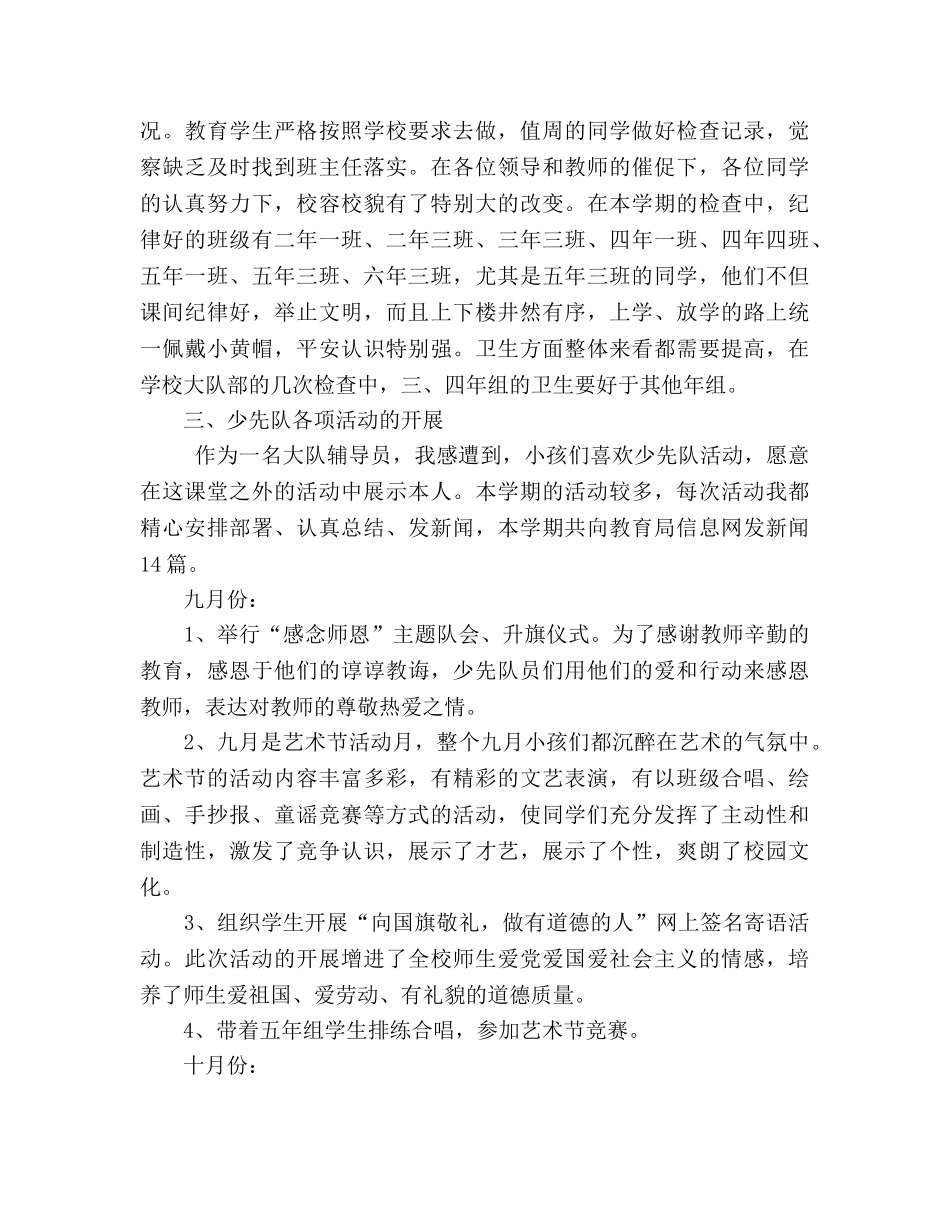 况。教育学生严格按照学校要求去做，值周的同学做好检查记录，觉察缺乏及时找到班主任落实。在各位领导和教师的催促下，各位同学的认真努力下，校容校貌有了特别大的改变。在本学期的检查中，纪律好的班级有二年一班、二年三班、三年三班、四年一班、四年四班、五年一班、五年三班、六年三班，尤其是五年三班的同学，他们不但课间纪律好，举止文明，而且上下楼井然有序，上学、放学的路上统一佩戴小黄帽，平安认识特别强。卫生方面整体来看都需要提高，在学校大队部的几次检查中，三、四年组的卫生要好于其他年组。

三、少先队各项活动的开展

作为一名大队辅导员，我感遭到，小孩们喜欢少先队活动，愿意在这课堂之外的活动中展示本人。本学期的活动较多，每次活动我都精心安排部署、认真总结、发新闻，本学期共向教育局信息网发新闻14篇。

九月份：

1、举行“感念师恩”主题队会、升旗仪式。为了感谢教师辛勤的教育，感恩于他们的谆谆教诲，少先队员们用他们的爱和行动来感恩教师，表达对教师的尊敬热爱之情。

2、九月是艺术节活动月，整个九月小孩们都沉醉在艺术的气氛中。艺术节的活动内容丰富多彩，有精彩的文艺表演，有以班级合唱、绘画、手抄报、童谣竞赛等方式的活动，使同学们充分发挥了主动性和制造性，激发了竞争认识，展示了才艺，展示了个性，爽朗了校园文化。

3、组织学生开展“向国旗敬礼，做有道德的人”网上签名寄语活动。此次活动的开展增进了全校师生爱党爱国爱社会主义的情感，培养了师生爱祖国、爱劳动、有礼貌的道德质量。

4、带着五年组学生排练合唱，参加艺术节竞赛。

十月份：